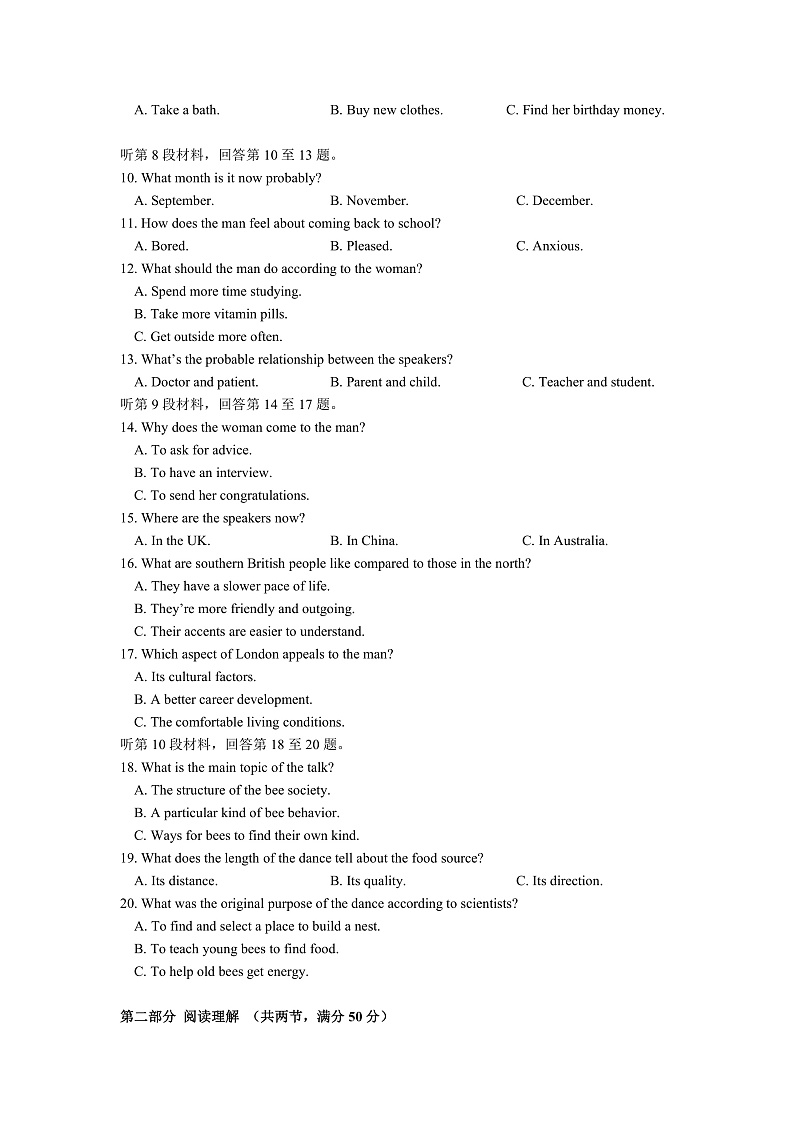 A. Take a bath.  B. Buy new clothes.  C. Find her birthday money.

听第 8 段材料，回答第 10 至 13 题。
10. What month is it now probably?
A. September.  B. November.  C. December.
11. How does the man feel about coming back to school?
A. Bored.  B. Pleased.  C. Anxious.
12. What should the man do according to the woman?
A. Spend more time studying.
B. Take more vitamin pills.
C. Get outside more often.
13. What's the probable relationship between the speakers?
A. Doctor and patient.  B. Parent and child.  C. Teacher and student.
听第 9 段材料，回答第 14 至 17 题。
14. Why does the woman come to the man?
A. To ask for advice.
B. To have an interview.
C. To send her congratulations.
15. Where are the speakers now?
A. In the UK.  B. In China.  C. In Australia.
16. What are southern British people like compared to those in the north?
A. They have a slower pace of life.
B. They're more friendly and outgoing.
C. Their accents are easier to understand.
17. Which aspect of London appeals to the man?
A. Its cultural factors.
B. A better career development.
C. The comfortable living conditions.
听第 10 段材料，回答第 18 至 20 题。
18. What is the main topic of the talk?
A. The structure of the bee society.
B. A particular kind of bee behavior.
C. Ways for bees to find their own kind.
19. What does the length of the dance tell about the food source?
A. Its distance.  B. Its quality.  C. Its direction.
20. What was the original purpose of the dance according to scientists?
A. To find and select a place to build a nest.
B. To teach young bees to find food.
C. To help old bees get energy.

第二部分 阅读理解 （共两节，满分 50 分）